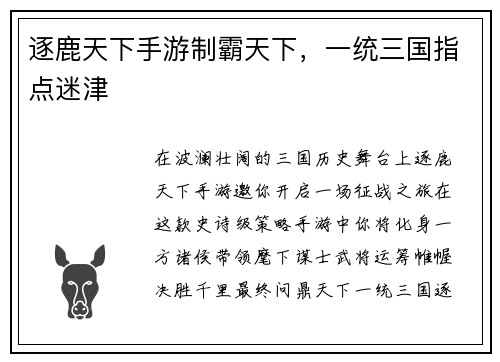 逐鹿天下手游制霸天下，一统三国指点迷津

在波澜壮阔的三国历史舞台上逐鹿天下手游邀你开启一场征战之旅在这款史诗级策略手游中你将化身一方诸侯带领麾下谋士武将运筹帷幄决胜千里最终问鼎天下一统三国逐